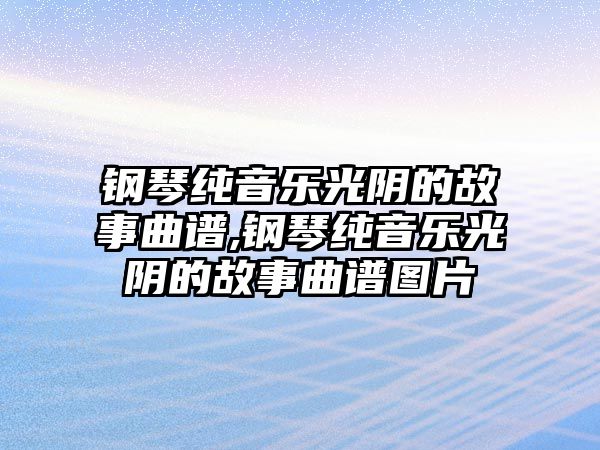 钢琴纯音乐光阴的故事曲谱,钢琴纯音乐光阴的故事曲谱图片